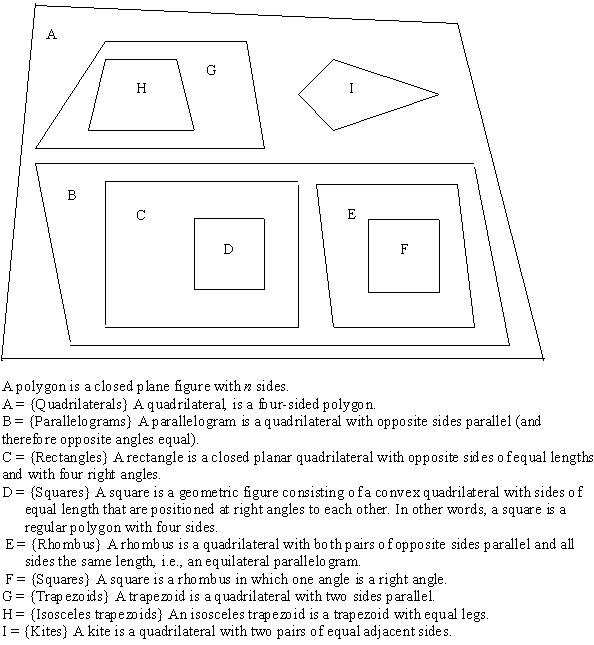 A

G

H

I

B

C

D

E

F

A polygon is a closed plane figure with $n$ sides.
A = {Quadrilaterals} A quadrilateral, is a four-sided polygon.
B = {Parallelograms} A parallelogram is a quadrilateral with opposite sides parallel (and therefore opposite angles equal).
C = {Rectangles} A rectangle is a closed planar quadrilateral with opposite sides of equal lengths and with four right angles.
D = {Squares} A square is a geometric figure consisting of a convex quadrilateral with sides of equal length that are positioned at right angles to each other. In other words, a square is a regular polygon with four sides.
E = {Rhombus} A rhombus is a quadrilateral with both pairs of opposite sides parallel and all sides the same length, i.e., an equilateral parallelogram.
F = {Squares} A square is a rhombus in which one angle is a right angle.
G = {Trapezoids} A trapezoid is a quadrilateral with two sides parallel.
H = {Isosceles trapezoids} An isosceles trapezoid is a trapezoid with equal legs.
I = {Kites} A kite is a quadrilateral with two pairs of equal adjacent sides.